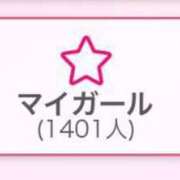 マイガール
(1401人)